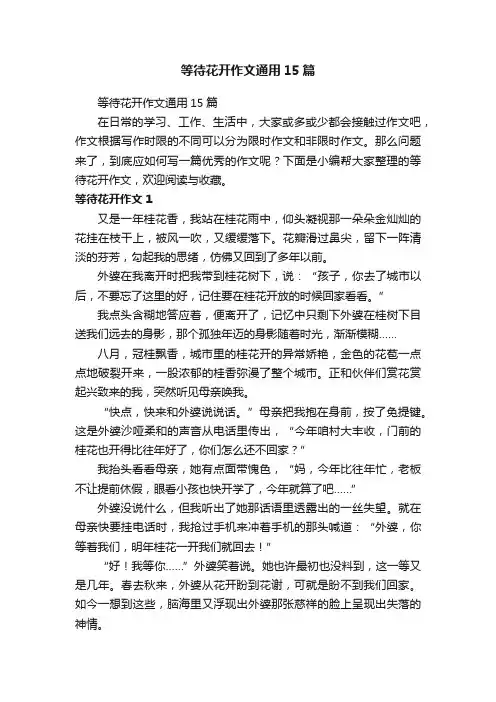 等待花开作文通用15篇

等待花开作文通用15篇

在日常的学习、工作、生活中，大家或多或少都会接触过作文吧，作文根据写作时限的不同可以分为限时作文和非限时作文。那么问题来了，到底应如何写一篇优秀的作文呢？下面是小编帮大家整理的等待花开作文，欢迎阅读与收藏。

等待花开作文1

又是一年桂花香，我站在桂花雨中，仰头凝视那一朵朵金灿灿的花挂在枝干上，被风一吹，又缓缓落下。花瓣滑过鼻尖，留下一阵清淡的芬芳，勾起我的思绪，仿佛又回到了多年以前。

外婆在我离开时把我带到桂花树下，说：“孩子，你去了城市以后，不要忘了这里的好，记住要在桂花开放的时候回家看看。”

我点头含糊地答应着，便离开了，记忆中只剩下外婆在桂树下目送我们远去的身影，那个孤独年迈的身影随着时光，渐渐模糊……

八月，冠桂飘香，城市里的桂花开的异常娇艳，金色的花苞一点点地破裂开来，一股浓郁的桂香弥漫了整个城市。正和伙伴们赏花赏起兴致来的我，突然听见母亲唤我。

“快点，快来和外婆说说话。”母亲把我抱在身前，按了免提键。这是外婆沙哑柔和的声音从电话里传出，“今年咱村大丰收，门前的桂花也开得比往年好了，你们怎么还不回家？”

我抬头看看母亲，她有点面带愧色，“妈，今年比往年忙，老板不让提前休假，眼看小孩也快开学了，今年就算了吧……”

外婆没说什么，但我听出了她那话语里透露出的一丝失望。就在母亲快要挂电话时，我抢过手机来冲着手机的那头喊道：“外婆，你等着我们，明年桂花一开我们就回去！”

“好！我等你……”外婆笑着说。她也许最初也没料到，这一等又是几年。春去秋来，外婆从花开盼到花谢，可就是盼不到我们回家。如今一想到这些，脑海里又浮现出外婆那张慈祥的脸上呈现出失落的神情。